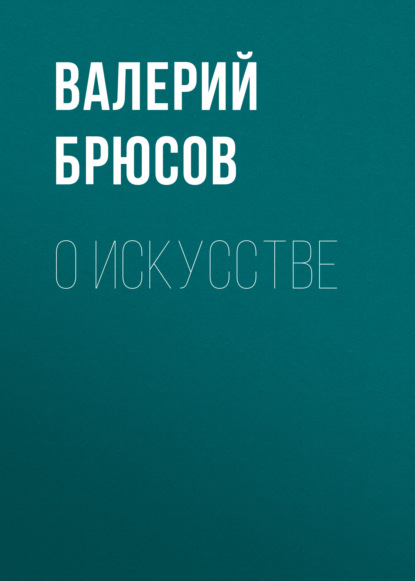 ВАЛЕРИЙ БРЮСОВ

О ИСКУССТВЕ